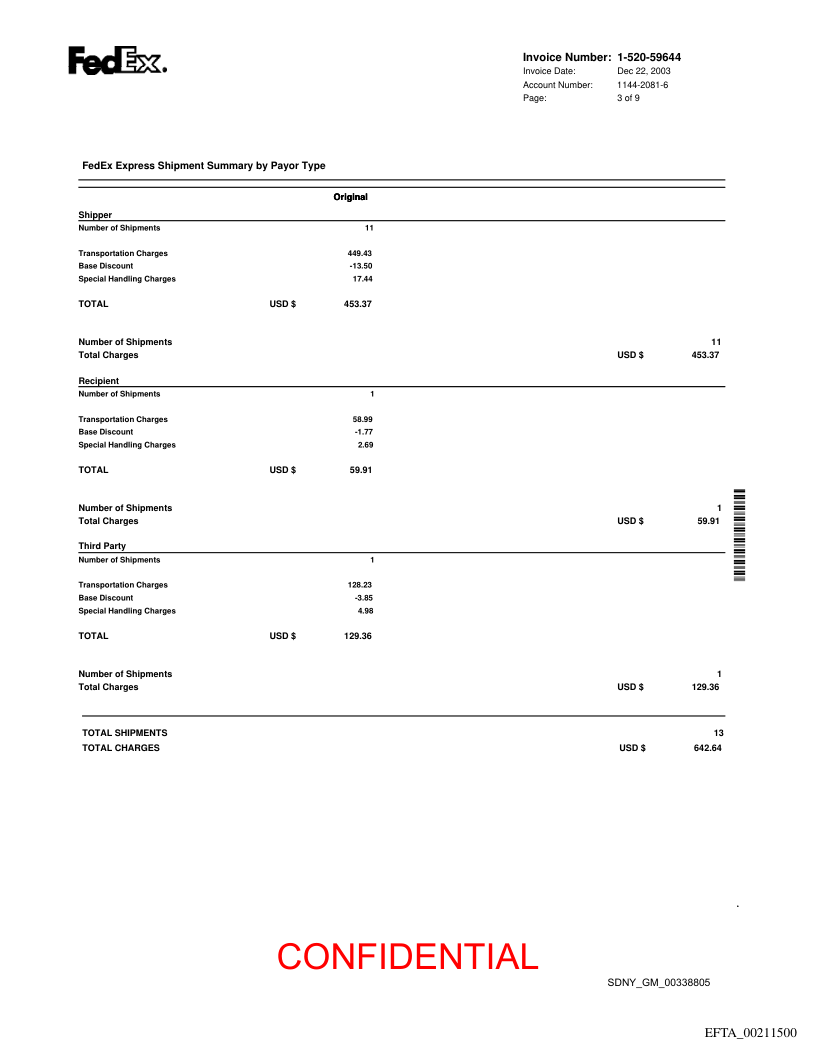 FedEx.

Invoice Number: 1-520-59644
Invoice Date: Dec 22, 2003
Account Number: 1144-2081-6
Page: 3 of 9

FedEx Express Shipment Summary by Payor Type

Original

Shipper
Number of Shipments 11

Transportation Charges 449.43
Base Discount -13.50
Special Handling Charges 17.44

TOTAL USD $ 453.37

Number of Shipments 11
Total Charges USD $ 453.37

Recipient
Number of Shipments 1

Transportation Charges 58.99
Base Discount -1.77
Special Handling Charges 2.69

TOTAL USD $ 59.91

Number of Shipments 1
Total Charges USD $ 59.91

Third Party
Number of Shipments 1

Transportation Charges 128.23
Base Discount -3.85
Special Handling Charges 4.98

TOTAL USD $ 129.36

Number of Shipments 1
Total Charges USD $ 129.36

TOTAL SHIPMENTS 13
TOTAL CHARGES USD $ 642.64

CONFIDENTIAL

SDNY_GM_00338805

EFTA_00211500